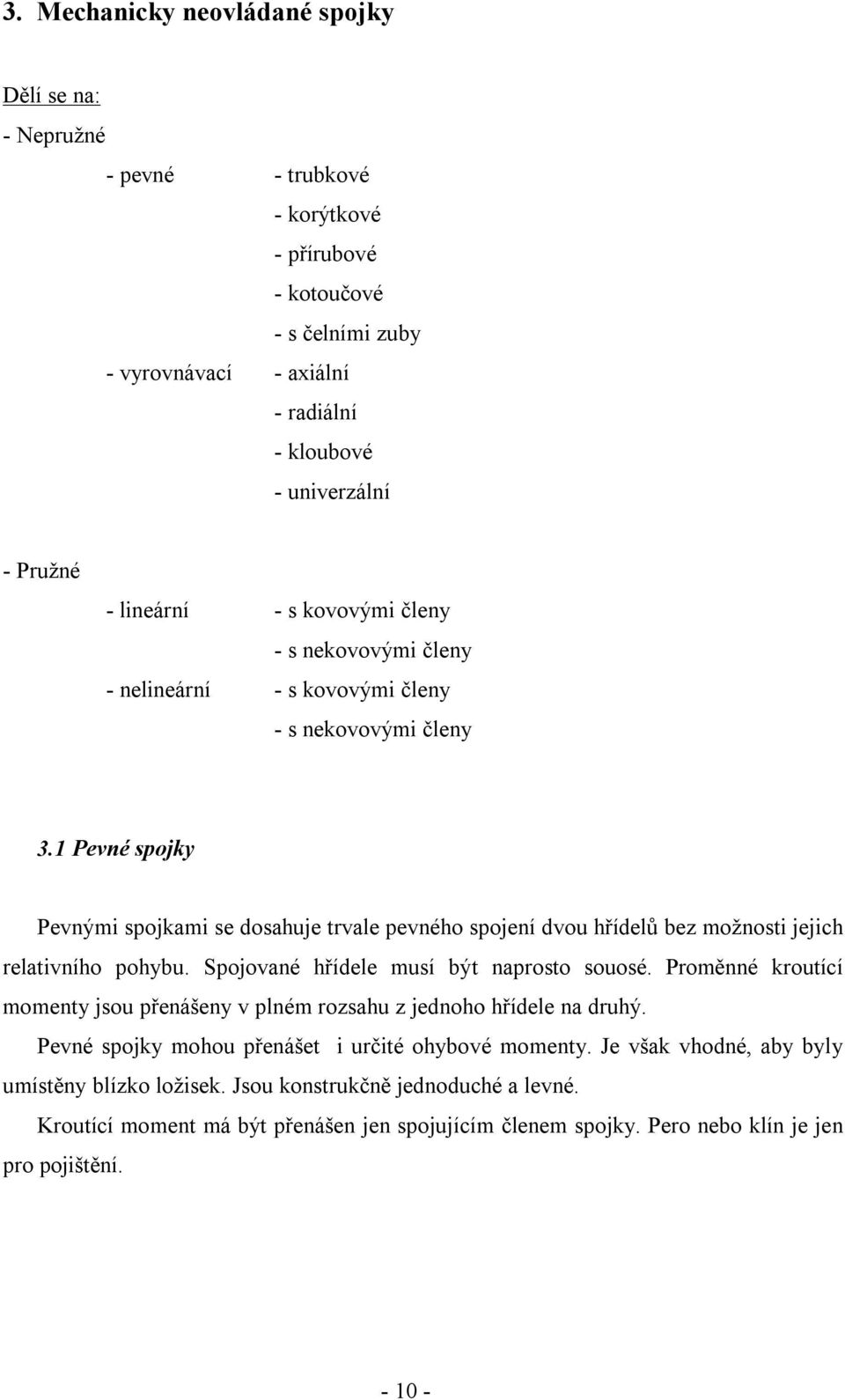 3. Mechanicky neovládané spojky

Dělí se na:

- Nepružné

- pevné - trubkové
- korýtkové
- přírubové
- kotoučové
- s čelními zuby

- vyrovnávací - axiální
- radiální
- kloubové
- univerzální

- Pružné

- lineární - s kovovými členy
- s nekovovými členy

- nelineární - s kovovými členy
- s nekovovými členy

3.1 Pevné spojky

Pevnými spojkami se dosahuje trvale pevného spojení dvou hřídelů bez možnosti jejich relativního pohybu. Spojované hřídele musí být naprosto souosé. Proměnné kroutící momenty jsou přenášeny v plném rozsahu z jednoho hřídele na druhý.

Pevné spojky mohou přenášet i určité ohybové momenty. Je však vhodné, aby byly umístěny blízko ložisek. Jsou konstrukčně jednoduché a levné.

Kroutící moment má být přenášen jen spojujícím členem spojky. Pero nebo klín je jen pro pojištění.

- 10 -